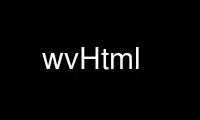 wvHtml